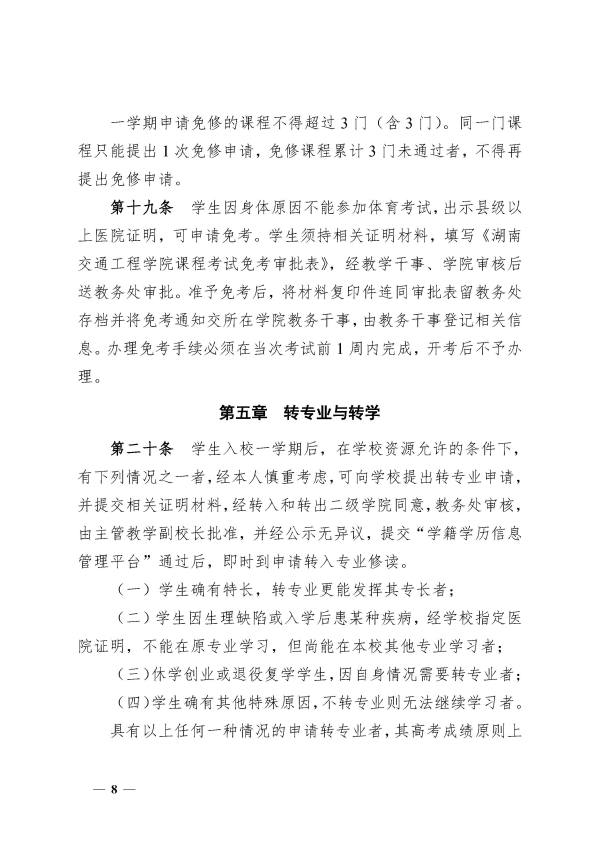 一学期申请免修的课程不得超过3门（含3门）。同一门课程只能提出1次免修申请，免修课程累计3门未通过者，不得再提出免修申请。

第十九条　学生因身体原因不能参加体育考试，出示县级以上医院证明，可申请免考。学生须持相关证明材料，填写《湖南交通工程学院课程考试免考审批表》，经教学干事、学院审核后送教务处审批。准予免考后，将材料复印件连同审批表留教务处存档并将免考通知交所在学院教务干事，由教务干事登记相关信息。办理免考手续必须在当次考试前1周内完成，开考后不予办理。

第五章　转专业与转学

第二十条　学生入校一学期后，在学校资源允许的条件下，有下列情况之一者，经本人慎重考虑，可向学校提出转专业申请，并提交相关证明材料，经转入和转出二级学院同意，教务处审核，由主管教学副校长批准，并经公示无异议，提交“学籍学历信息管理平台”通过后，即时到申请转入专业修读。

（一）学生确有特长，转专业更能发挥其专长者；

（二）学生因生理缺陷或入学后患某种疾病，经学校指定医院证明，不能在原专业学习，但尚能在本校其他专业学习者；

（三）休学创业或退役复学学生，因自身情况需要转专业者；

（四）学生确有其他特殊原因，不转专业则无法继续学习者。

具有以上任何一种情况的申请转专业者，其高考成绩原则上

— 8 —